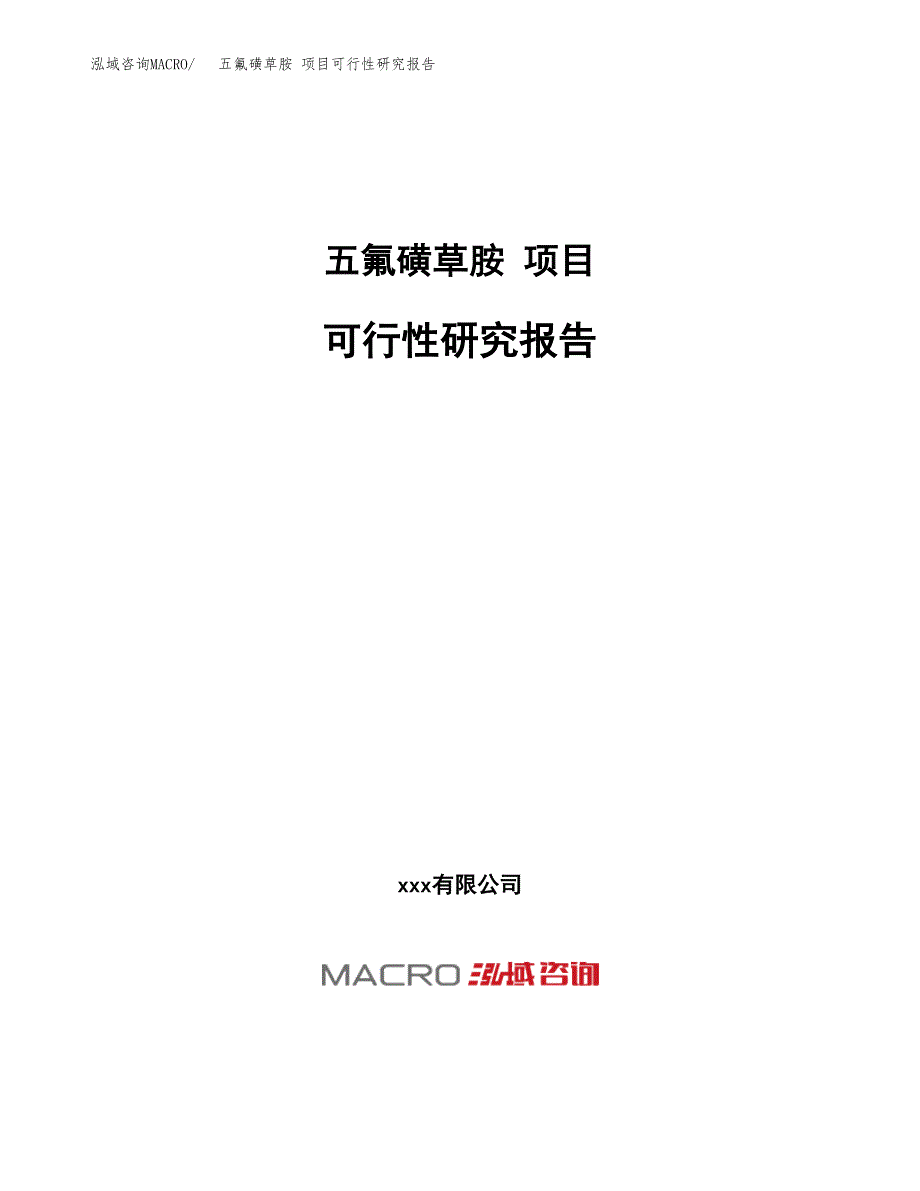 泓域咨询MACRO/　五氟磺草胺 项目可行性研究报告

五氟磺草胺 项目

可行性研究报告

xxx有限公司

MACRO 泓域咨询